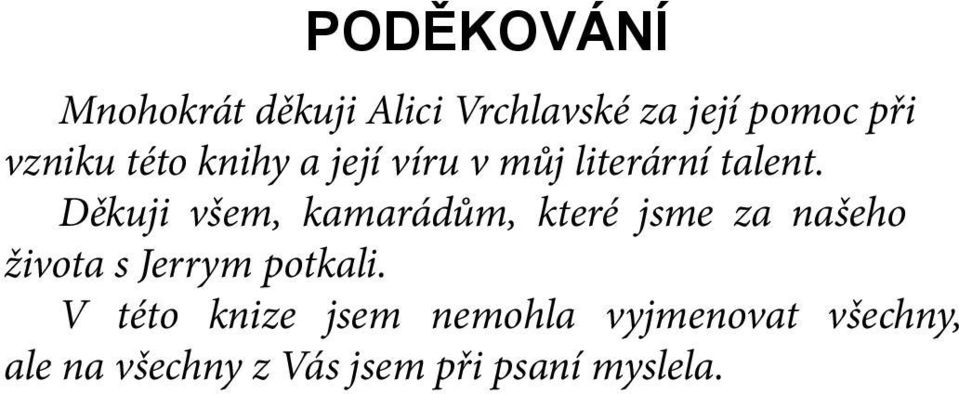 PODĚKOVÁNÍ

Mnohokrát děkuji Alici Vrchlavské za její pomoc při vzniku této knihy a její víru v můj literární talent.

Děkuji všem, kamarádům, které jsme za našeho života s Jerrym potkali.

V této knize jsem nemohla vyjmenovat všechny, ale na všechny z Vás jsem při psaní myslela.